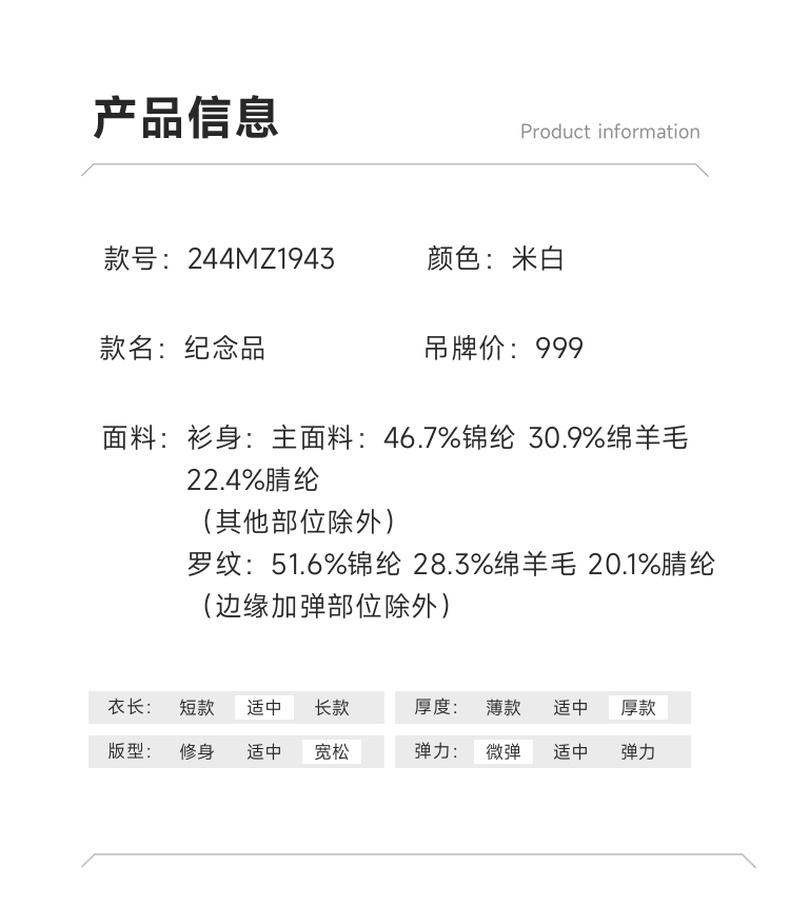 产品信息

Product information

款号：244MZ1943 颜色：米白

款名：纪念品 吊牌价：999

面料：衫身：主面料：46.7%锦纶 30.9%绵羊毛 22.4%腈纶
（其他部位除外）
罗纹：51.6%锦纶 28.3%绵羊毛 20.1%腈纶
（边缘加弹部位除外）

衣长： 短款 适中 长款

版型： 修身 适中 宽松

厚度： 薄款 适中 厚款

弹力： 微弹 适中 弹力